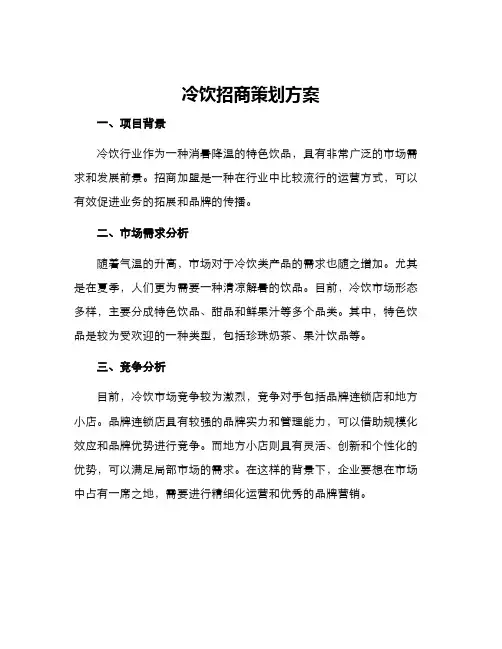 冷饮招商策划方案

一、项目背景

冷饮行业作为一种消暑降温的特色饮品，具有非常广泛的市场需求和发展前景。招商加盟是一种在行业中比较流行的运营方式，可以有效促进业务的拓展和品牌的传播。

二、市场需求分析

随着气温的升高，市场对于冷饮类产品的需求也随之增加。尤其是在夏季，人们更为需要一种清凉解暑的饮品。目前，冷饮市场形态多样，主要分成特色饮品、甜品和鲜果汁等多个品类。其中，特色饮品是较为受欢迎的一种类型，包括珍珠奶茶、果汁饮品等。

三、竞争分析

目前，冷饮市场竞争较为激烈，竞争对手包括品牌连锁店和地方小店。品牌连锁店具有较强的品牌实力和管理能力，可以借助规模化效应和品牌优势进行竞争。而地方小店则具有灵活、创新和个性化的优势，可以满足局部市场的需求。在这样的背景下，企业要想在市场中占有一席之地，需要进行精细化运营和优秀的品牌营销。